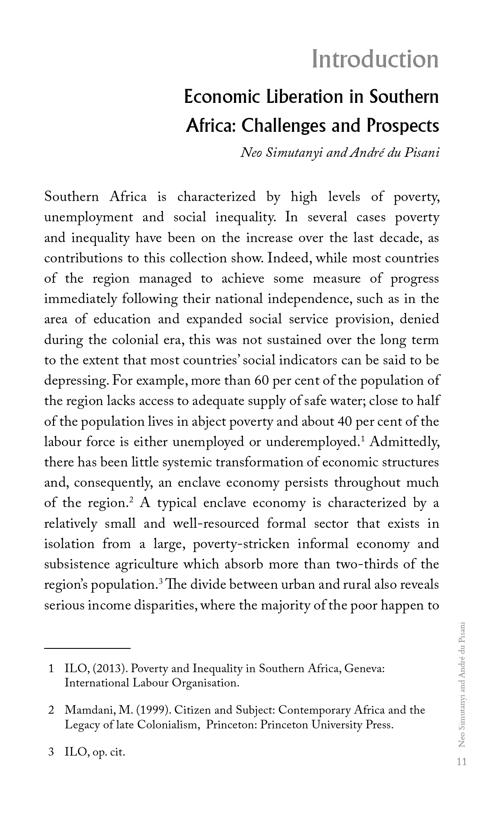 Introduction

Economic Liberation in Southern Africa: Challenges and Prospects

Neo Simutanyi and André du Pisani

Southern Africa is characterized by high levels of poverty, unemployment and social inequality. In several cases poverty and inequality have been on the increase over the last decade, as contributions to this collection show. Indeed, while most countries of the region managed to achieve some measure of progress immediately following their national independence, such as in the area of education and expanded social service provision, denied during the colonial era, this was not sustained over the long term to the extent that most countries' social indicators can be said to be depressing. For example, more than 60 per cent of the population of the region lacks access to adequate supply of safe water; close to half of the population lives in abject poverty and about 40 per cent of the labour force is either unemployed or underemployed.$^1$ Admittedly, there has been little systemic transformation of economic structures and, consequently, an enclave economy persists throughout much of the region.$^2$ A typical enclave economy is characterized by a relatively small and well-resourced formal sector that exists in isolation from a large, poverty-stricken informal economy and subsistence agriculture which absorb more than two-thirds of the region's population.$^3$ The divide between urban and rural also reveals serious income disparities, where the majority of the poor happen to

1 ILO, (2013). Poverty and Inequality in Southern Africa, Geneva: International Labour Organisation.

2 Mamdani, M. (1999). Citizen and Subject: Contemporary Africa and the Legacy of late Colonialism, Princeton: Princeton University Press.

3 ILO, op. cit.

Neo Simutanyi and André du Pisani

11